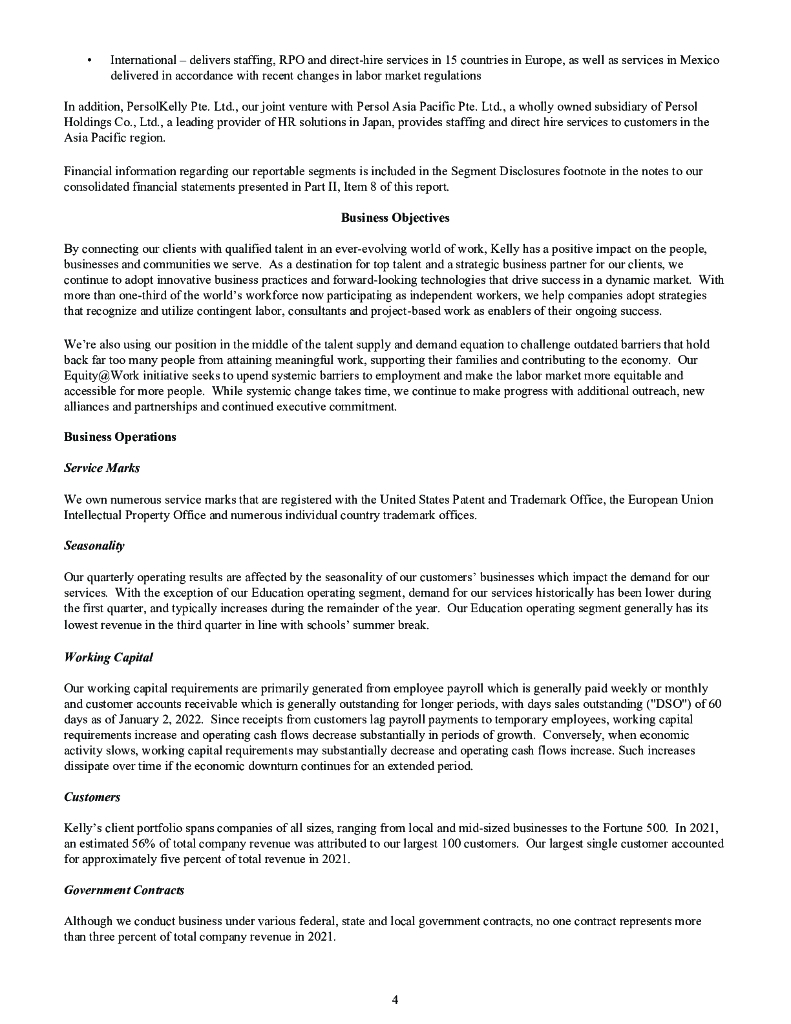 • International – delivers staffing, RPO and direct-hire services in 15 countries in Europe, as well as services in Mexico delivered in accordance with recent changes in labor market regulations

In addition, PersolKelly Pte. Ltd., our joint venture with Persol Asia Pacific Pte. Ltd., a wholly owned subsidiary of Persol Holdings Co., Ltd., a leading provider of HR solutions in Japan, provides staffing and direct hire services to customers in the Asia Pacific region.

Financial information regarding our reportable segments is included in the Segment Disclosures footnote in the notes to our consolidated financial statements presented in Part II, Item 8 of this report.

Business Objectives

By connecting our clients with qualified talent in an ever-evolving world of work, Kelly has a positive impact on the people, businesses and communities we serve. As a destination for top talent and a strategic business partner for our clients, we continue to adopt innovative business practices and forward-looking technologies that drive success in a dynamic market. With more than one-third of the world's workforce now participating as independent workers, we help companies adopt strategies that recognize and utilize contingent labor, consultants and project-based work as enablers of their ongoing success.

We're also using our position in the middle of the talent supply and demand equation to challenge outdated barriers that hold back far too many people from attaining meaningful work, supporting their families and contributing to the economy. Our Equity@Work initiative seeks to upend systemic barriers to employment and make the labor market more equitable and accessible for more people. While systemic change takes time, we continue to make progress with additional outreach, new alliances and partnerships and continued executive commitment.

Business Operations

Service Marks

We own numerous service marks that are registered with the United States Patent and Trademark Office, the European Union Intellectual Property Office and numerous individual country trademark offices.

Seasonality

Our quarterly operating results are affected by the seasonality of our customers' businesses which impact the demand for our services. With the exception of our Education operating segment, demand for our services historically has been lower during the first quarter, and typically increases during the remainder of the year. Our Education operating segment generally has its lowest revenue in the third quarter in line with schools' summer break.

Working Capital

Our working capital requirements are primarily generated from employee payroll which is generally paid weekly or monthly and customer accounts receivable which is generally outstanding for longer periods, with days sales outstanding ("DSO") of 60 days as of January 2, 2022. Since receipts from customers lag payroll payments to temporary employees, working capital requirements increase and operating cash flows decrease substantially in periods of growth. Conversely, when economic activity slows, working capital requirements may substantially decrease and operating cash flows increase. Such increases dissipate over time if the economic downturn continues for an extended period.

Customers

Kelly's client portfolio spans companies of all sizes, ranging from local and mid-sized businesses to the Fortune 500. In 2021, an estimated 56% of total company revenue was attributed to our largest 100 customers. Our largest single customer accounted for approximately five percent of total revenue in 2021.

Government Contracts

Although we conduct business under various federal, state and local government contracts, no one contract represents more than three percent of total company revenue in 2021.

4